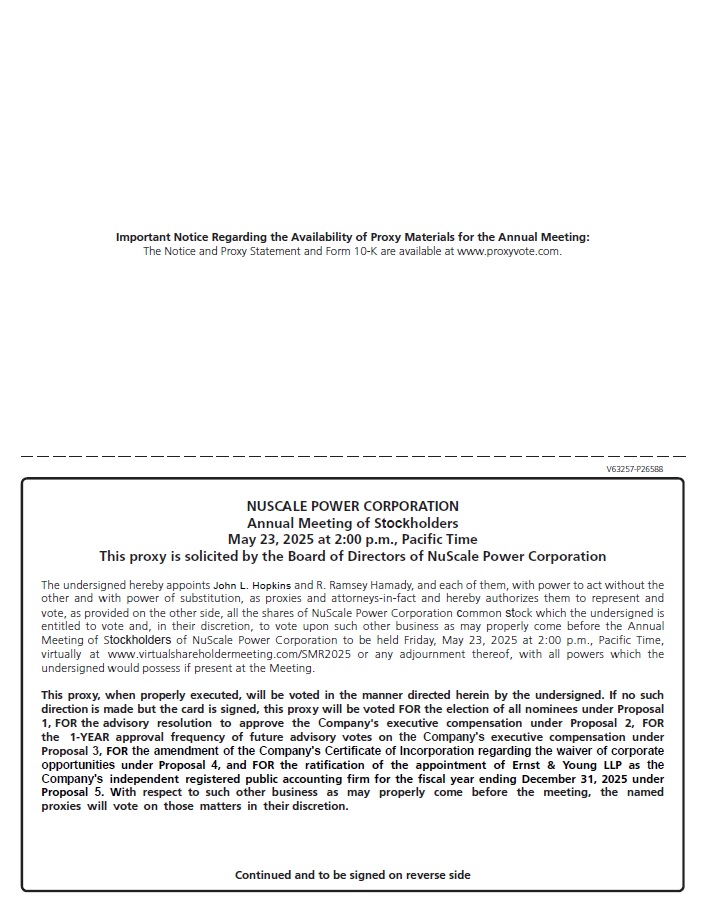 Important Notice Regarding the Availability of Proxy Materials for the Annual Meeting:
The Notice and Proxy Statement and Form 10-K are available at www.proxyvote.com.

V63257-P26588

NUSCALE POWER CORPORATION
Annual Meeting of Stockholders
May 23, 2025 at 2:00 p.m., Pacific Time
This proxy is solicited by the Board of Directors of NuScale Power Corporation

The undersigned hereby appoints John L. Hopkins and R. Ramsey Hamady, and each of them, with power to act without the other and with power of substitution, as proxies and attorneys-in-fact and hereby authorizes them to represent and vote, as provided on the other side, all the shares of NuScale Power Corporation common stock which the undersigned is entitled to vote and, in their discretion, to vote upon such other business as may properly come before the Annual Meeting of Stockholders of NuScale Power Corporation to be held Friday, May 23, 2025 at 2:00 p.m., Pacific Time, virtually at www.virtualshareholdermeeting.com/SMR2025 or any adjournment thereof, with all powers which the undersigned would possess if present at the Meeting.

This proxy, when properly executed, will be voted in the manner directed herein by the undersigned. If no such direction is made but the card is signed, this proxy will be voted FOR the election of all nominees under Proposal 1, FOR the advisory resolution to approve the Company's executive compensation under Proposal 2, FOR the 1-YEAR approval frequency of future advisory votes on the Company's executive compensation under Proposal 3, FOR the amendment of the Company's Certificate of Incorporation regarding the waiver of corporate opportunities under Proposal 4, and FOR the ratification of the appointment of Ernst & Young LLP as the Company's independent registered public accounting firm for the fiscal year ending December 31, 2025 under Proposal 5. With respect to such other business as may properly come before the meeting, the named proxies will vote on those matters in their discretion.

Continued and to be signed on reverse side